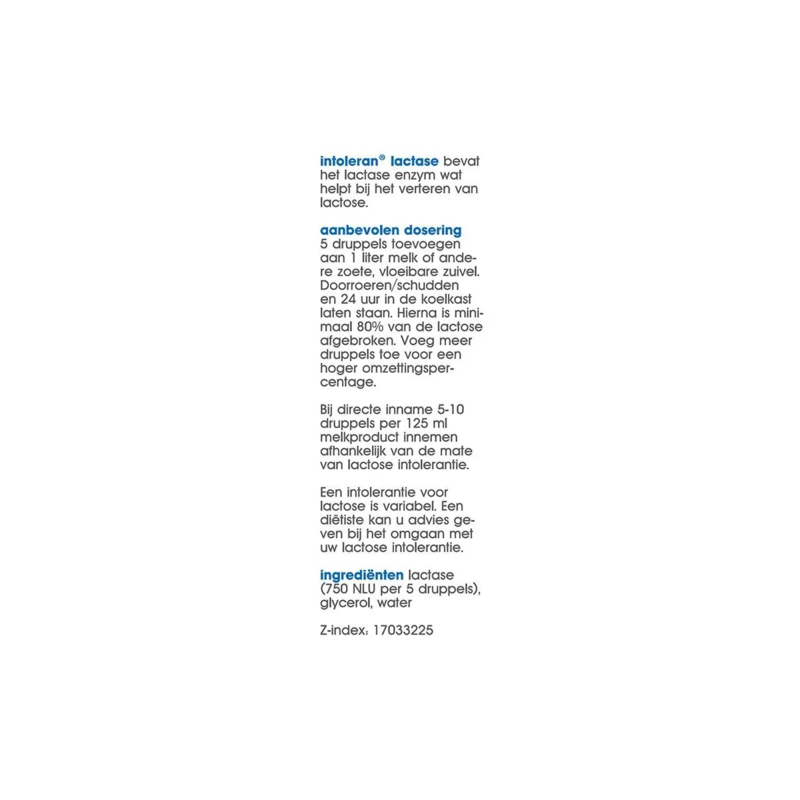 intoleran® lactase bevat het lactase enzym wat helpt bij het verteren van lactose.

aanbevolen dosering
5 druppels toevoegen aan 1 liter melk of andere zoete, vloeibare zuivel. Doorroeren/schudden en 24 uur in de koelkast laten staan. Hierna is minimaal 80% van de lactose afgebroken. Voeg meer druppels toe voor een hoger omzettingspercentage.

Bij directe inname 5-10 druppels per 125 ml melkproduct innemen afhankelijk van de mate van lactose intolerantie.

Een intolerantie voor lactose is variabel. Een diëtiste kan u advies geven bij het omgaan met uw lactose intolerantie.

ingrediënten lactase (750 NLU per 5 druppels), glycerol, water

Z-index: 17033225